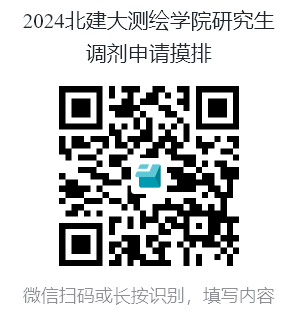 2024北建大测绘学院研究生调剂申请摸排

微信扫码或长按识别，填写内容